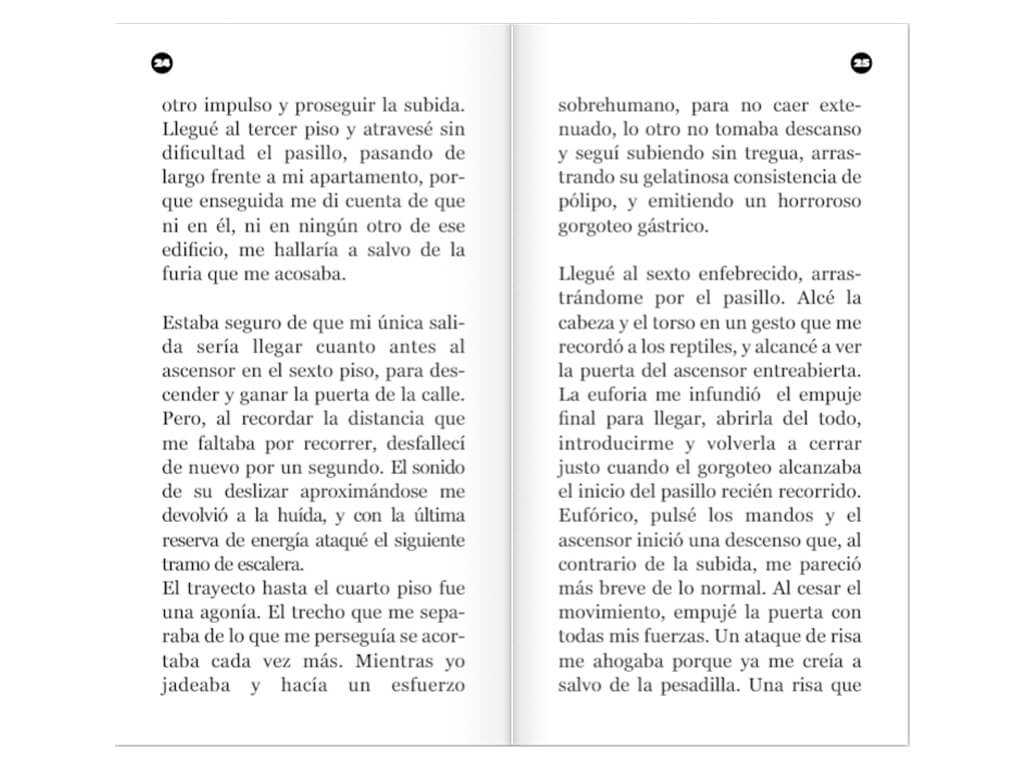 24

otro impulso y proseguir la subida. Llegué al tercer piso y atravesé sin dificultad el pasillo, pasando de largo frente a mi apartamento, porque enseguida me di cuenta de que ni en él, ni en ningún otro de ese edificio, me hallaría a salvo de la furia que me acosaba.

Estaba seguro de que mi única salida sería llegar cuanto antes al ascensor en el sexto piso, para descender y ganar la puerta de la calle. Pero, al recordar la distancia que me faltaba por recorrer, desfallecí de nuevo por un segundo. El sonido de su deslizar aproximándose me devolvió a la huída, y con la última reserva de energía ataqué el siguiente tramo de escalera.
El trayecto hasta el cuarto piso fue una agonía. El trecho que me separaba de lo que me perseguía se acortaba cada vez más. Mientras yo jadeaba y hacía un esfuerzo

25

sobrehumano, para no caer extenuado, lo otro no tomaba descanso y seguí subiendo sin tregua, arrastrando su gelatinosa consistencia de pólipo, y emitiendo un horroroso gorgoteo gástrico.

Llegué al sexto enfebrecido, arrastrándome por el pasillo. Alcé la cabeza y el torso en un gesto que me recordó a los reptiles, y alcancé a ver la puerta del ascensor entreabierta. La euforia me infundió el empuje final para llegar, abrirla del todo, introducirme y volverla a cerrar justo cuando el gorgoteo alcanzaba el inicio del pasillo recién recorrido. Eufórico, pulsé los mandos y el ascensor inició una descenso que, al contrario de la subida, me pareció más breve de lo normal. Al cesar el movimiento, empujé la puerta con todas mis fuerzas. Un ataque de risa me ahogaba porque ya me creía a salvo de la pesadilla. Una risa que